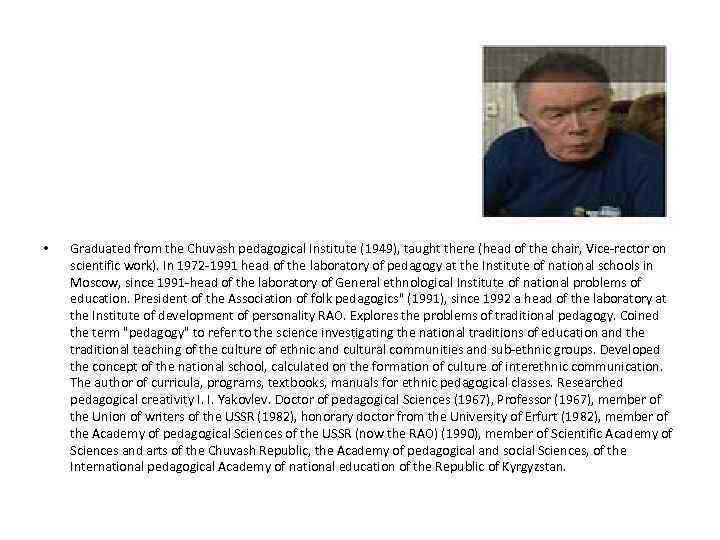 • Graduated from the Chuvash pedagogical Institute (1949), taught there (head of the chair, Vice-rector on scientific work). In 1972-1991 head of the laboratory of pedagogy at the Institute of national schools in Moscow, since 1991-head of the laboratory of General ethnological Institute of national problems of education. President of the Association of folk pedagogics" (1991), since 1992 a head of the laboratory at the Institute of development of personality RAO. Explores the problems of traditional pedagogy. Coined the term "pedagogy" to refer to the science investigating the national traditions of education and the traditional teaching of the culture of ethnic and cultural communities and sub-ethnic groups. Developed the concept of the national school, calculated on the formation of culture of interethnic communication. The author of curricula, programs, textbooks, manuals for ethnic pedagogical classes. Researched pedagogical creativity I. I. Yakovlev. Doctor of pedagogical Sciences (1967), Professor (1967), member of the Union of writers of the USSR (1982), honorary doctor from the University of Erfurt (1982), member of the Academy of pedagogical Sciences of the USSR (now the RAO) (1990), member of Scientific Academy of Sciences and arts of the Chuvash Republic, the Academy of pedagogical and social Sciences, of the International pedagogical Academy of national education of the Republic of Kyrgyzstan.